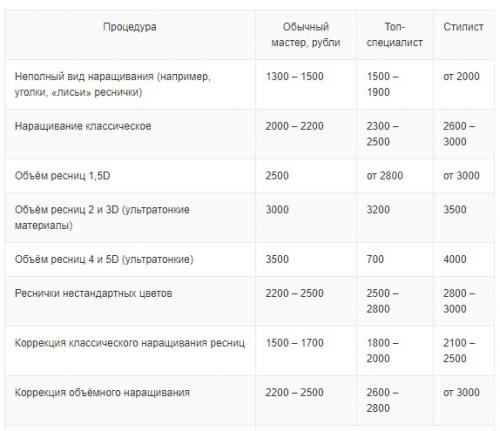 | Процедура | Обычный мастер, рубли | Топ-специалист | Стилист |
|---|---|---|---|
| Неполный вид наращивания (например, уголки, «лисьи» реснички) | 1300 – 1500 | 1500 – 1900 | от 2000 |
| Наращивание классическое | 2000 – 2200 | 2300 – 2500 | 2600 – 3000 |
| Объём ресниц 1,5D | 2500 | от 2800 | от 3000 |
| Объём ресниц 2 и 3D (ультратонкие материалы) | 3000 | 3200 | 3500 |
| Объём ресниц 4 и 5D (ультратонкие) | 3500 | 700 | 4000 |
| Реснички нестандартных цветов | 2200 – 2500 | 2500 – 2800 | 2800 – 3000 |
| Коррекция классического наращивания ресниц | 1500 – 1700 | 1800 – 2000 | 2100 – 2500 |
| Коррекция объёмного наращивания | 2200 – 2500 | 2600 – 2800 | от 3000 |